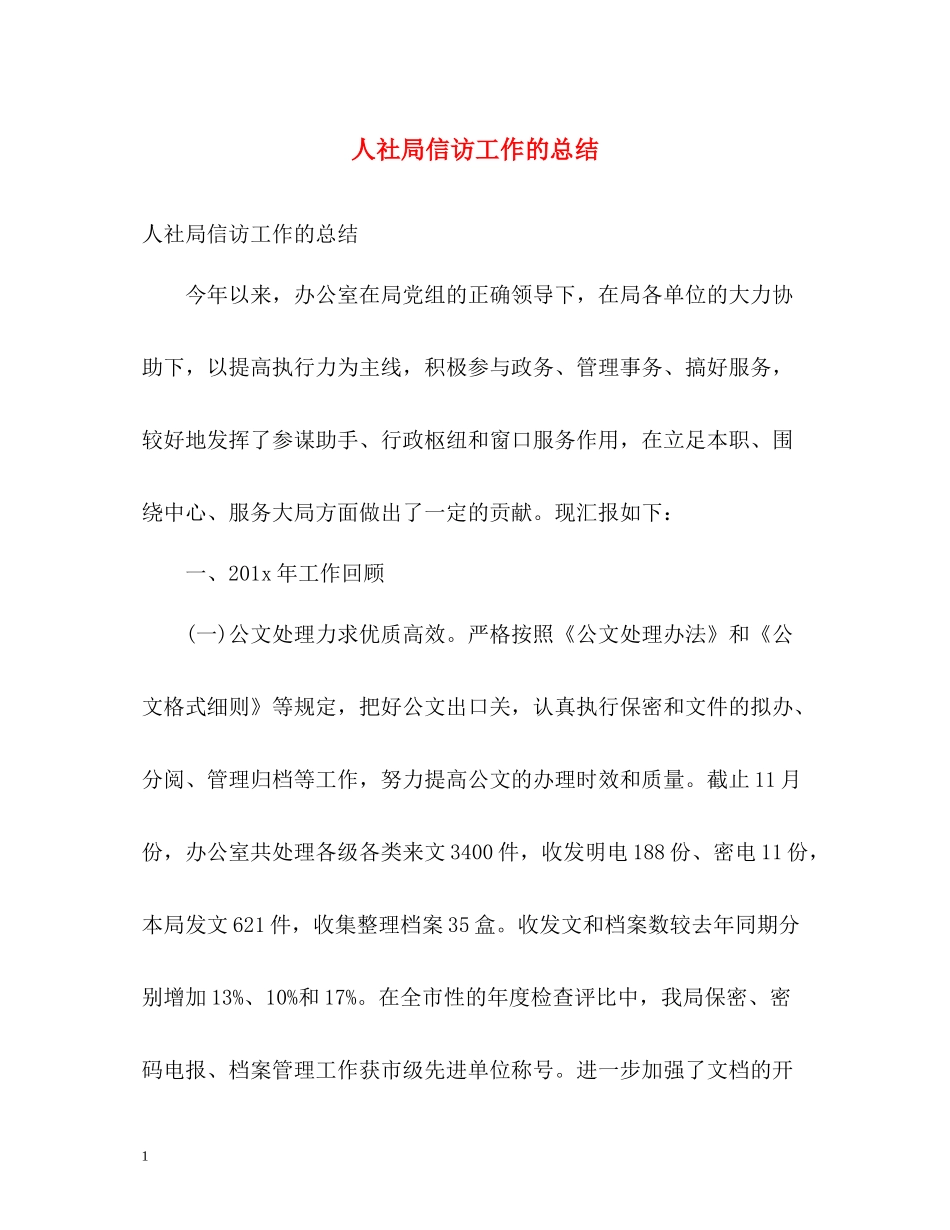 人社局信访工作的总结

人社局信访工作的总结

今年以来，办公室在局党组的正确领导下，在局各单位的大力协助下，以提高执行力为主线，积极参与政务、管理事务、搞好服务，较好地发挥了参谋助手、行政枢纽和窗口服务作用，在立足本职、围绕中心、服务大局方面做出了一定的贡献。现汇报如下：

一、201x 年工作回顾

(一)公文处理力求优质高效。严格按照《公文处理办法》和《公文格式细则》等规定，把好公文出口关，认真执行保密和文件的拟办、分阅、管理归档等工作，努力提高公文的办理时效和质量。截止 11 月份，办公室共处理各级各类来文 3400 件，收发明电 188 份、密电 11 份，本局发文 621 件，收集整理档案 35 盒。收发文和档案数较去年同期分别增加 13%、10%和 17%。在全市性的年度检查评比中，我局保密、密码电报、档案管理工作获市级先进单位称号。进一步加强了文档的开

1